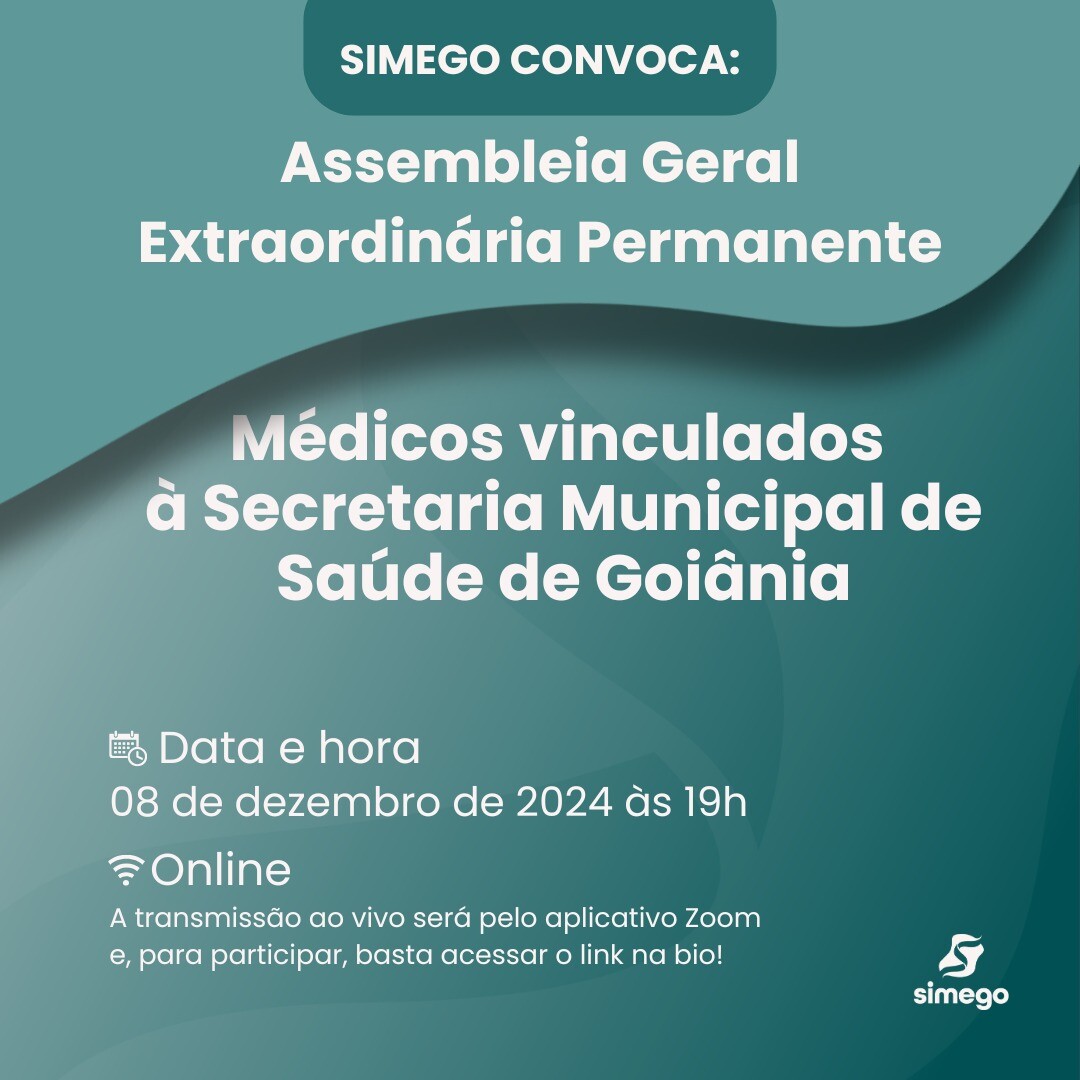 SIMEGO CONVOCA:

Assembleia Geral Extraordinária Permanente

Médicos vinculados à Secretaria Municipal de Saúde de Goiânia

Data e hora
08 de dezembro de 2024 às 19h

Online
A transmissão ao vivo será pelo aplicativo Zoom e, para participar, basta acessar o link na bio!

simego